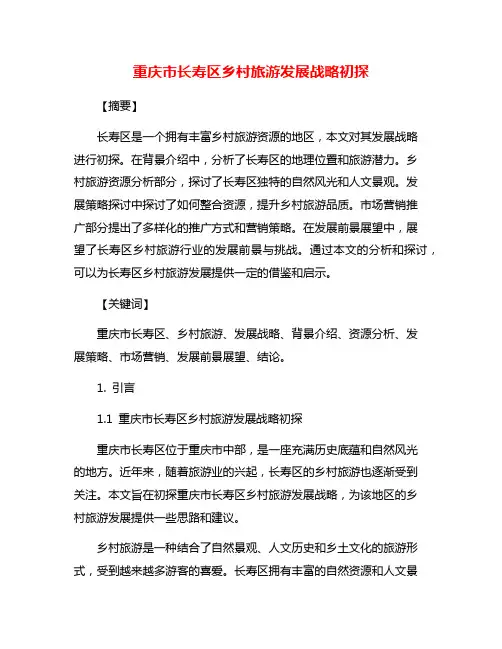 重庆市长寿区乡村旅游发展战略初探

【摘要】

长寿区是一个拥有丰富乡村旅游资源的地区，本文对其发展战略进行初探。在背景介绍中，分析了长寿区的地理位置和旅游潜力。乡村旅游资源分析部分，探讨了长寿区独特的自然风光和人文景观。发展策略探讨中探讨了如何整合资源，提升乡村旅游品质。市场营销推广部分提出了多样化的推广方式和营销策略。在发展前景展望中，展望了长寿区乡村旅游行业的发展前景与挑战。通过本文的分析和探讨，可以为长寿区乡村旅游发展提供一定的借鉴和启示。

【关键词】

重庆市长寿区、乡村旅游、发展战略、背景介绍、资源分析、发展策略、市场营销、发展前景展望、结论。

1. 引言

1.1 重庆市长寿区乡村旅游发展战略初探

重庆市长寿区位于重庆市中部，是一座充满历史底蕴和自然风光的地方。近年来，随着旅游业的兴起，长寿区的乡村旅游也逐渐受到关注。本文旨在初探重庆市长寿区乡村旅游发展战略，为该地区的乡村旅游发展提供一些思路和建议。

乡村旅游是一种结合了自然景观、人文历史和乡土文化的旅游形式，受到越来越多游客的喜爱。长寿区拥有丰富的自然资源和人文景